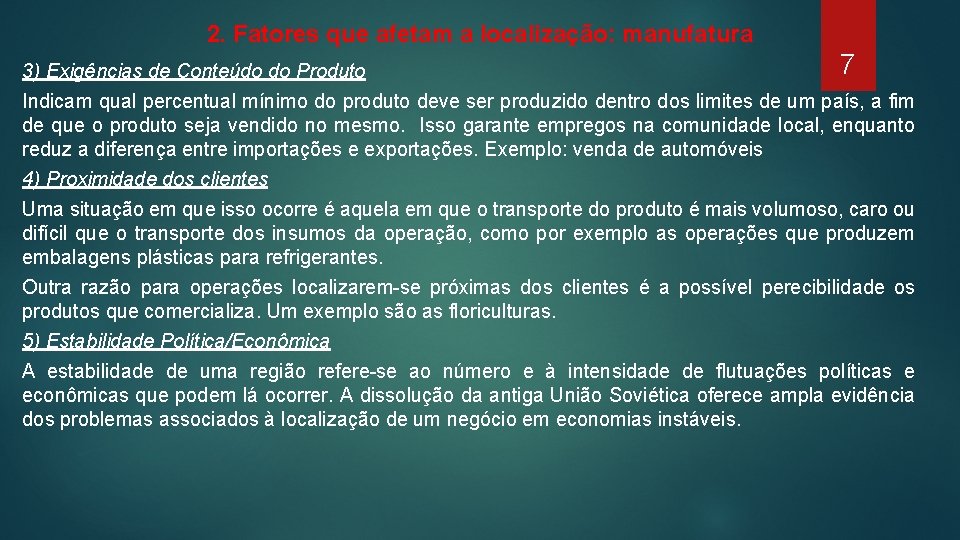 2. Fatores que afetam a localização: manufatura

7

3) Exigências de Conteúdo do Produto

Indicam qual percentual mínimo do produto deve ser produzido dentro dos limites de um país, a fim de que o produto seja vendido no mesmo. Isso garante empregos na comunidade local, enquanto reduz a diferença entre importações e exportações. Exemplo: venda de automóveis

4) Proximidade dos clientes

Uma situação em que isso ocorre é aquela em que o transporte do produto é mais volumoso, caro ou difícil que o transporte dos insumos da operação, como por exemplo as operações que produzem embalagens plásticas para refrigerantes.

Outra razão para operações localizarem-se próximas dos clientes é a possível perecibilidade os produtos que comercializa. Um exemplo são as floriculturas.

5) Estabilidade Política/Econômica

A estabilidade de uma região refere-se ao número e à intensidade de flutuações políticas e econômicas que podem lá ocorrer. A dissolução da antiga União Soviética oferece ampla evidência dos problemas associados à localização de um negócio em economias instáveis.